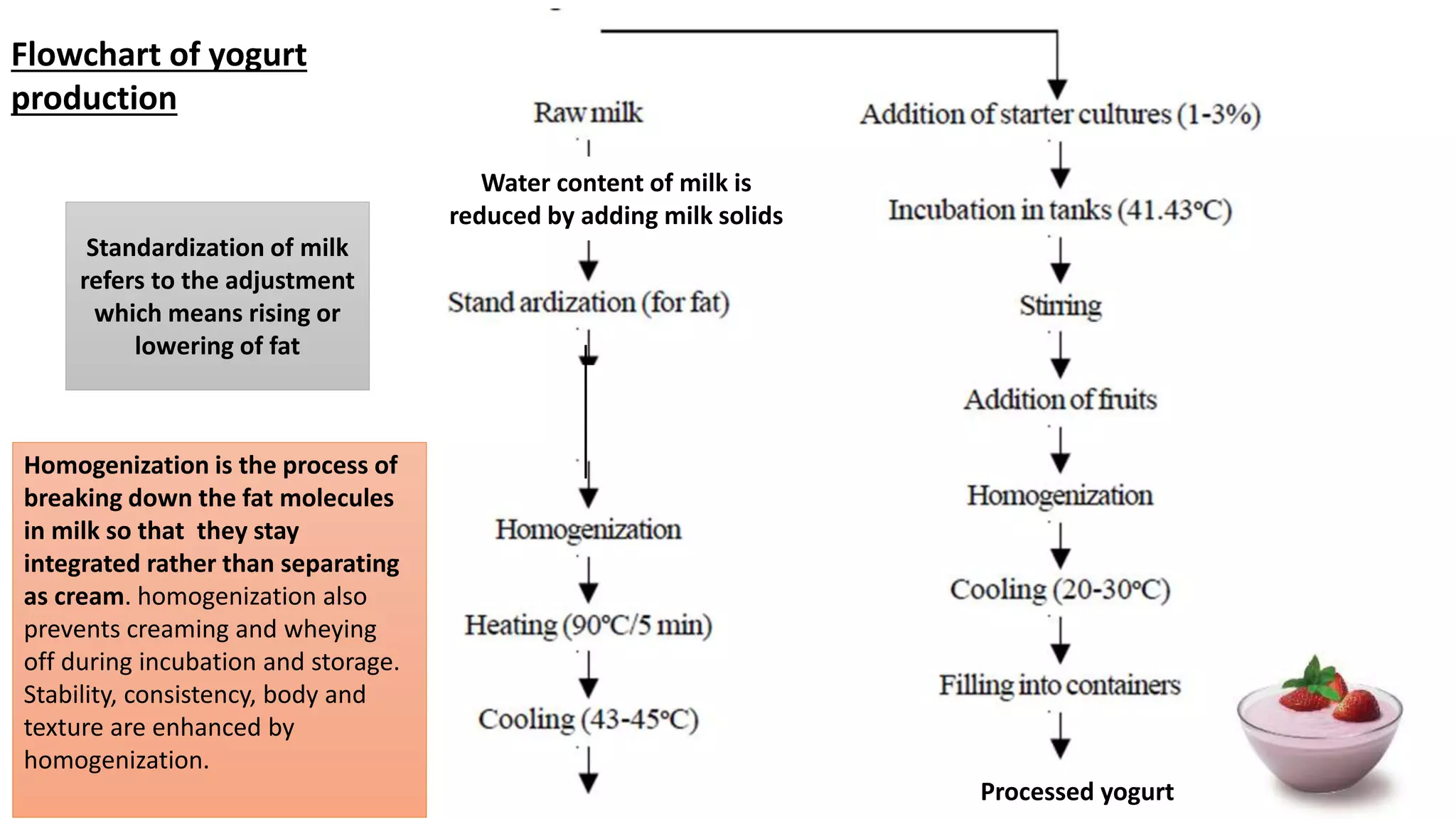 Flowchart of yogurt production

Standardization of milk refers to the adjustment which means rising or lowering of fat

Homogenization is the process of breaking down the fat molecules in milk so that they stay integrated rather than separating as cream. homogenization also prevents creaming and wheying off during incubation and storage. Stability, consistency, body and texture are enhanced by homogenization.

Raw milk

Water content of milk is reduced by adding milk solids

Stand ardization (for fat)

Homogenization

Heating (90°C/5 min)

Cooling (43-45°C)

Addition of starter cultures (1-3%)

Incubation in tanks (41.43°C)

Stirring

Addition of fruits

Homogenization

Cooling (20-30°C)

Filling into containers

Processed yogurt